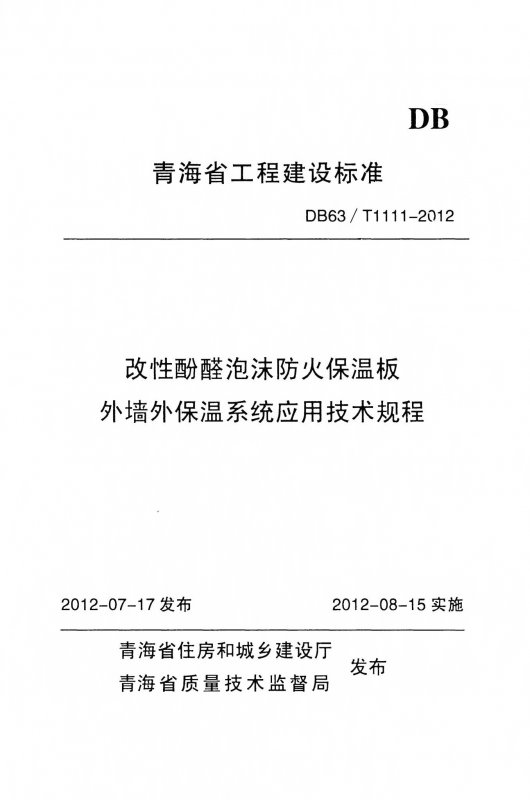 DB

青海省工程建设标准

DB63 / T1111-2012

改性酚醛泡沫防火保温板
外墙外保温系统应用技术规程

2012-07-17 发布

2012-08-15 实施

青海省住房和城乡建设厅
青海省质量技术监督局
发布